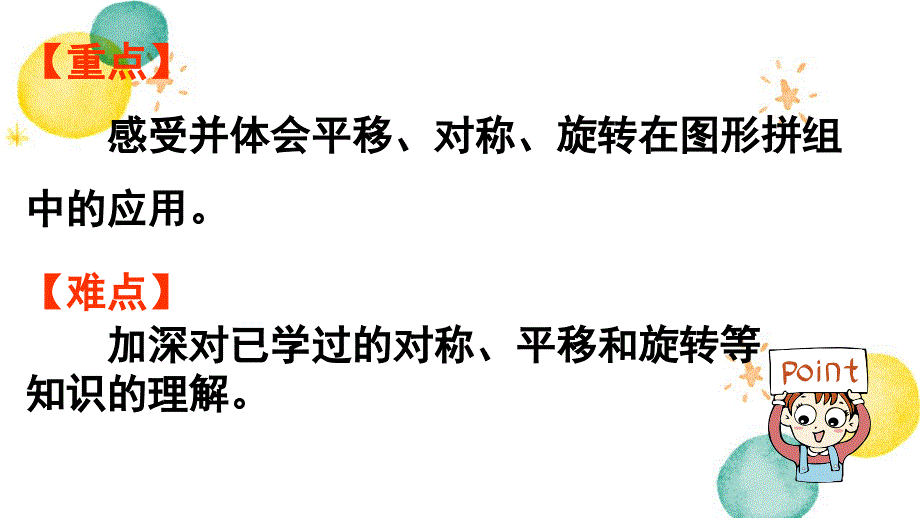 【重点】

感受并体会平移、对称、旋转在图形拼组中的应用。

【难点】

加深对已学过的对称、平移和旋转等知识的理解。

Point